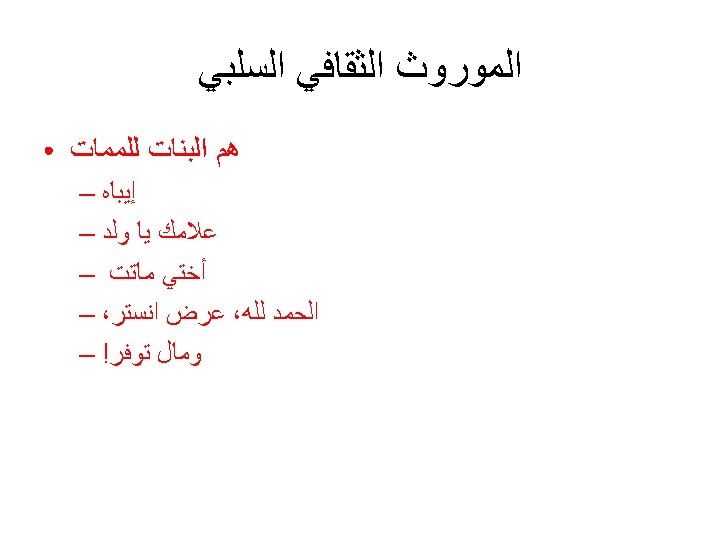 الموروث الثقافي السلبي

• هم البنات للممات
– إيباه
– علامك يا ولد
– أختي ماتت
– الحمد لله، عرض انستر،
– ومال توفر!